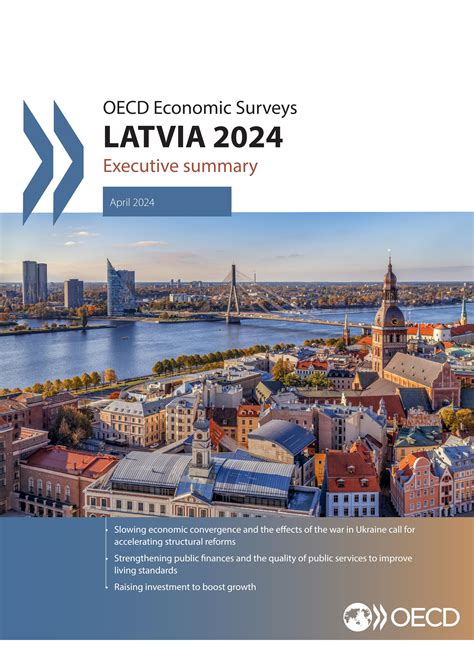 OECD Economic Surveys
LATVIA 2024
Executive summary

April 2024

• Slowing economic convergence and the effects of the war in Ukraine call for accelerating structural reforms
• Strengthening public finances and the quality of public services to improve living standards
• Raising investment to boost growth

OECD